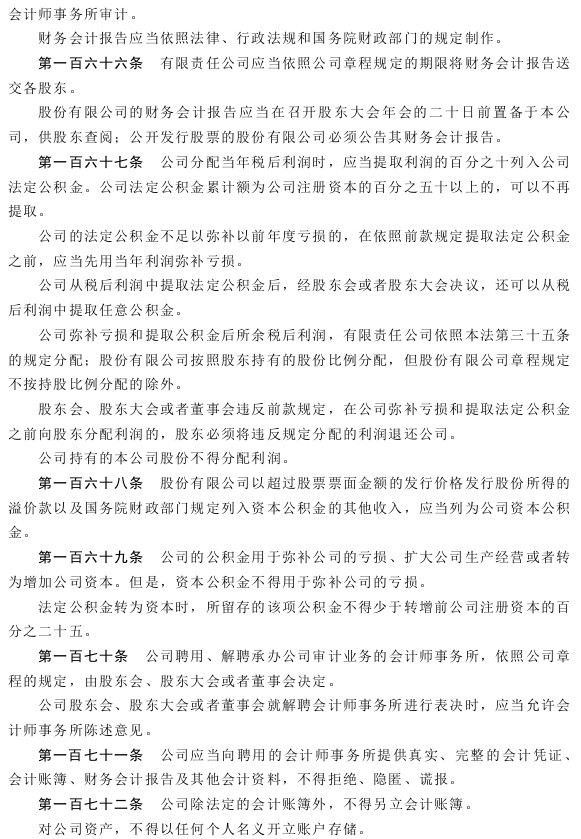 会计师事务所审计。

财务会计报告应当依照法律、行政法规和国务院财政部门的规定制作。

第一百六十六条　有限责任公司应当依照公司章程规定的期限将财务会计报告送交各股东。

股份有限公司的财务会计报告应当在召开股东大会年会的二十日前置备于本公司，供股东查阅；公开发行股票的股份有限公司必须公告其财务会计报告。

第一百六十七条　公司分配当年税后利润时，应当提取利润的百分之十列入公司法定公积金。公司法定公积金累计额为公司注册资本的百分之五十以上的，可以不再提取。

公司的法定公积金不足以弥补以前年度亏损的，在依照前款规定提取法定公积金之前，应当先用当年利润弥补亏损。

公司从税后利润中提取法定公积金后，经股东会或者股东大会决议，还可以从税后利润中提取任意公积金。

公司弥补亏损和提取公积金后所余税后利润，有限责任公司依照本法第三十五条的规定分配；股份有限公司按照股东持有的股份比例分配，但股份有限公司章程规定不按持股比例分配的除外。

股东会、股东大会或者董事会违反前款规定，在公司弥补亏损和提取法定公积金之前向股东分配利润的，股东必须将违反规定分配的利润退还公司。

公司持有的本公司股份不得分配利润。

第一百六十八条　股份有限公司以超过股票票面金额的发行价格发行股份所得的溢价款以及国务院财政部门规定列入资本公积金的其他收入，应当列为公司资本公积金。

第一百六十九条　公司的公积金用于弥补公司的亏损、扩大公司生产经营或者转为增加公司资本。但是，资本公积金不得用于弥补公司的亏损。

法定公积金转为资本时，所留存的该项公积金不得少于转增前公司注册资本的百分之二十五。

第一百七十条　公司聘用、解聘承办公司审计业务的会计师事务所，依照公司章程的规定，由股东会、股东大会或者董事会决定。

公司股东会、股东大会或者董事会就解聘会计师事务所进行表决时，应当允许会计师事务所陈述意见。

第一百七十一条　公司应当向聘用的会计师事务所提供真实、完整的会计凭证、会计账簿、财务会计报告及其他会计资料，不得拒绝、隐匿、谎报。

第一百七十二条　公司除法定的会计账簿外，不得另立会计账簿。

对公司资产，不得以任何个人名义开立账户存储。